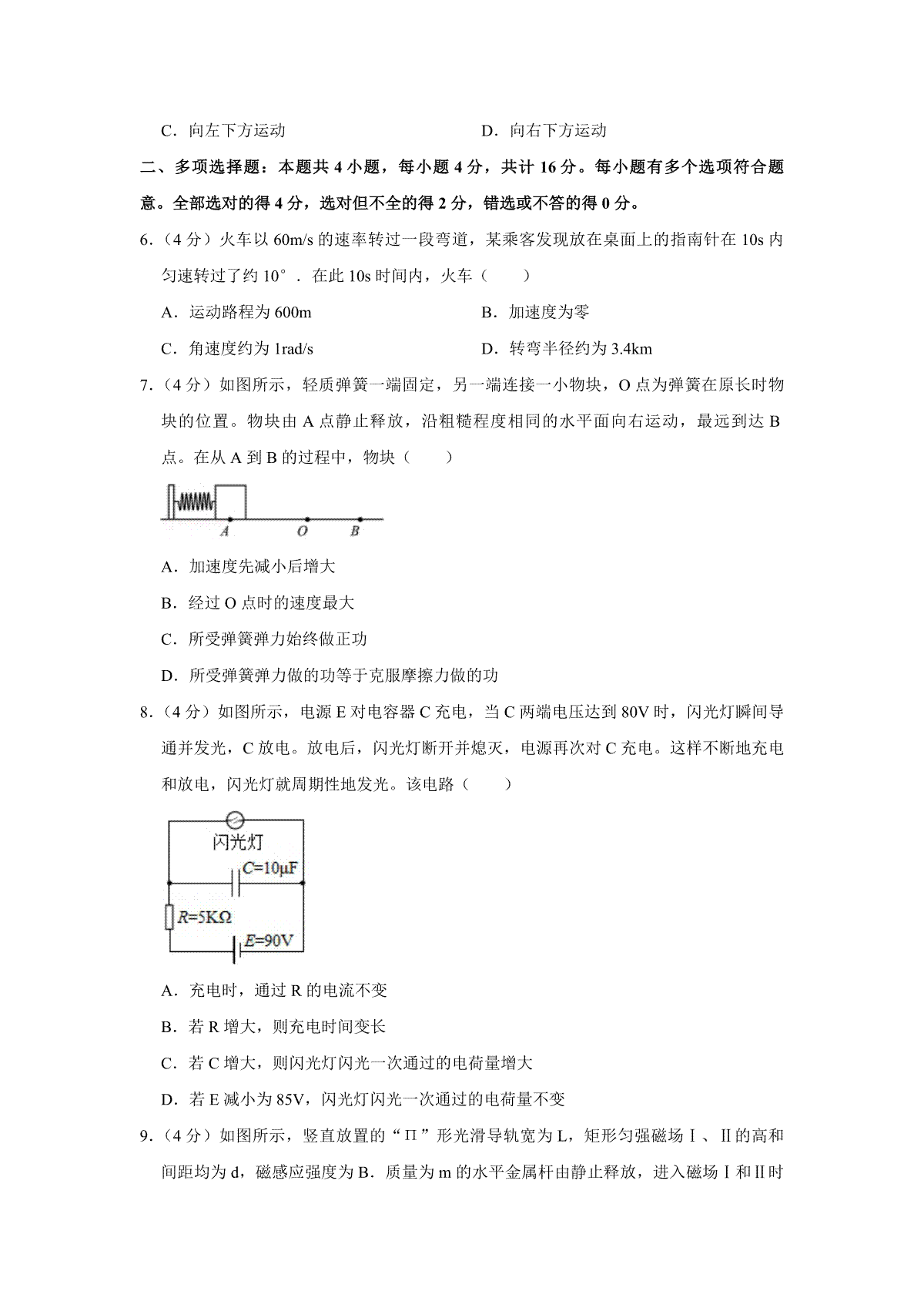 C．向左下方运动

D．向右下方运动

二、多项选择题：本题共 4 小题，每小题 4 分，共计 16 分。每小题有多个选项符合题意。全部选对的得 4 分，选对但不全的得 2 分，错选或不答的得 0 分。

6．（4 分）火车以 60m/s 的速率转过一段弯道，某乘客发现放在桌面上的指南针在 10s 内匀速转过了约 10°．在此 10s 时间内，火车（　　）

A．运动路程为 600m

B．加速度为零

C．角速度约为 1rad/s

D．转弯半径约为 3.4km

7．（4 分）如图所示，轻质弹簧一端固定，另一端连接一小物块，O 点为弹簧在原长时物块的位置。物块由 A 点静止释放，沿粗糙程度相同的水平面向右运动，最远到达 B 点。在从 A 到 B 的过程中，物块（　　）

A　O　B

A．加速度先减小后增大

B．经过 O 点时的速度最大

C．所受弹簧弹力始终做正功

D．所受弹簧弹力做的功等于克服摩擦力做的功

8．（4 分）如图所示，电源 E 对电容器 C 充电，当 C 两端电压达到 80V 时，闪光灯瞬间导通并发光，C 放电。放电后，闪光灯断开并熄灭，电源再次对 C 充电。这样不断地充电和放电，闪光灯就周期性地发光。该电路（　　）

闪光灯
$C=10\mu F$
$R=5K\Omega$
$E=90V$

A．充电时，通过 R 的电流不变

B．若 R 增大，则充电时间变长

C．若 C 增大，则闪光灯闪光一次通过的电荷量增大

D．若 E 减小为 85V，闪光灯闪光一次通过的电荷量不变

9．（4 分）如图所示，竖直放置的“Π”形光滑导轨宽为 L，矩形匀强磁场Ⅰ、Ⅱ的高和间距均为 d，磁感应强度为 B．质量为 m 的水平金属杆由静止释放，进入磁场Ⅰ和Ⅱ时